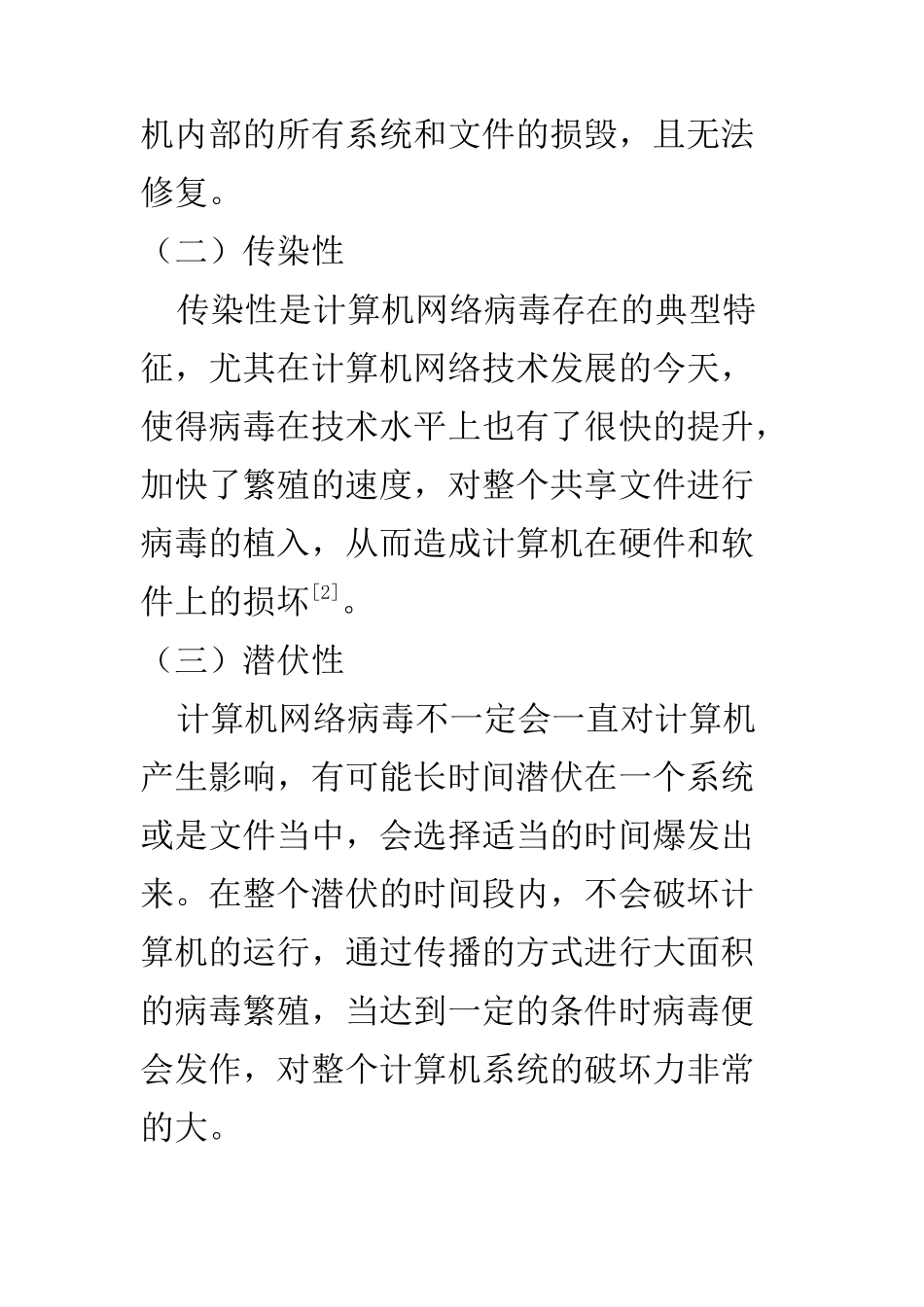 机内部的所有系统和文件的损毁，且无法修复。

（二）传染性

传染性是计算机网络病毒存在的典型特征，尤其在计算机网络技术发展的今天，使得病毒在技术水平上也有了很快的提升，加快了繁殖的速度，对整个共享文件进行病毒的植入，从而造成计算机在硬件和软件上的损坏$^{[2]}$。

（三）潜伏性

计算机网络病毒不一定会一直对计算机产生影响，有可能长时间潜伏在一个系统或是文件当中，会选择适当的时间爆发出来。在整个潜伏的时间段内，不会破坏计算机的运行，通过传播的方式进行大面积的病毒繁殖，当达到一定的条件时病毒便会发作，对整个计算机系统的破坏力非常的大。